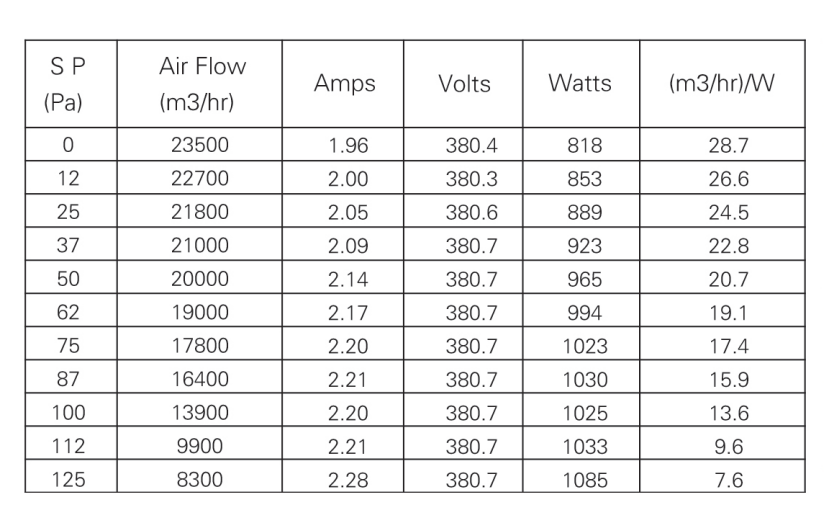 | S P (Pa) | Air Flow (m3/hr) | Amps | Volts | Watts | (m3/hr)/W |
|---|---|---|---|---|---|
| 0 | 23500 | 1.96 | 380.4 | 818 | 28.7 |
| 12 | 22700 | 2.00 | 380.3 | 853 | 26.6 |
| 25 | 21800 | 2.05 | 380.6 | 889 | 24.5 |
| 37 | 21000 | 2.09 | 380.7 | 923 | 22.8 |
| 50 | 20000 | 2.14 | 380.7 | 965 | 20.7 |
| 62 | 19000 | 2.17 | 380.7 | 994 | 19.1 |
| 75 | 17800 | 2.20 | 380.7 | 1023 | 17.4 |
| 87 | 16400 | 2.21 | 380.7 | 1030 | 15.9 |
| 100 | 13900 | 2.20 | 380.7 | 1025 | 13.6 |
| 112 | 9900 | 2.21 | 380.7 | 1033 | 9.6 |
| 125 | 8300 | 2.28 | 380.7 | 1085 | 7.6 |